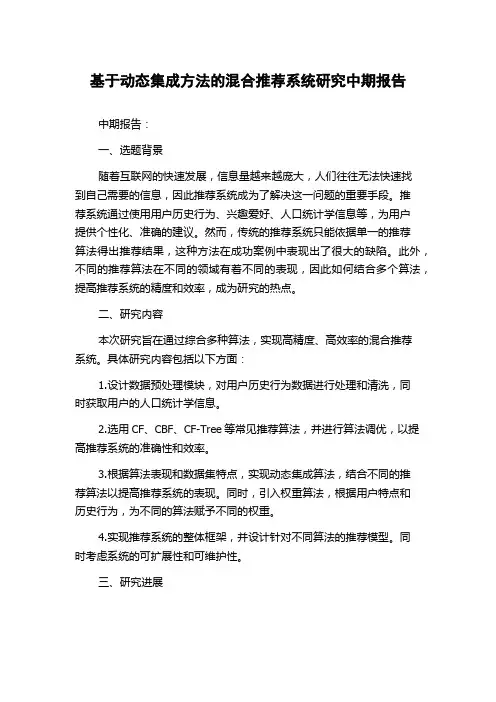 基于动态集成方法的混合推荐系统研究中期报告

中期报告：

一、选题背景

随着互联网的快速发展，信息量越来越庞大，人们往往无法快速找到自己需要的信息，因此推荐系统成为了解决这一问题的重要手段。推荐系统通过使用用户历史行为、兴趣爱好、人口统计学信息等，为用户提供个性化、准确的建议。然而，传统的推荐系统只能依据单一的推荐算法得出推荐结果，这种方法在成功案例中表现出了很大的缺陷。此外，不同的推荐算法在不同的领域有着不同的表现，因此如何结合多个算法，提高推荐系统的精度和效率，成为研究的热点。

二、研究内容

本次研究旨在通过综合多种算法，实现高精度、高效率的混合推荐系统。具体研究内容包括以下方面：

1.设计数据预处理模块，对用户历史行为数据进行处理和清洗，同时获取用户的人口统计学信息。

2.选用 CF、CBF、CF-Tree 等常见推荐算法，并进行算法调优，以提高推荐系统的准确性和效率。

3.根据算法表现和数据集特点，实现动态集成算法，结合不同的推荐算法以提高推荐系统的表现。同时，引入权重算法，根据用户特点和历史行为，为不同的算法赋予不同的权重。

4.实现推荐系统的整体框架，并设计针对不同算法的推荐模型。同时考虑系统的可扩展性和可维护性。

三、研究进展